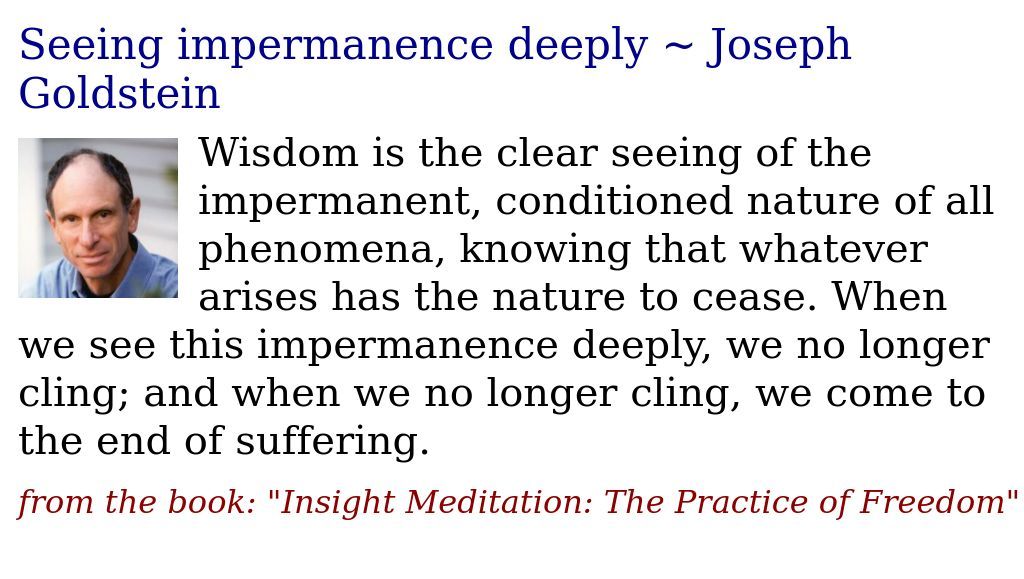 Seeing impermanence deeply ~ Joseph Goldstein

Wisdom is the clear seeing of the impermanent, conditioned nature of all phenomena, knowing that whatever arises has the nature to cease. When we see this impermanence deeply, we no longer cling; and when we no longer cling, we come to the end of suffering.

from the book: "Insight Meditation: The Practice of Freedom"